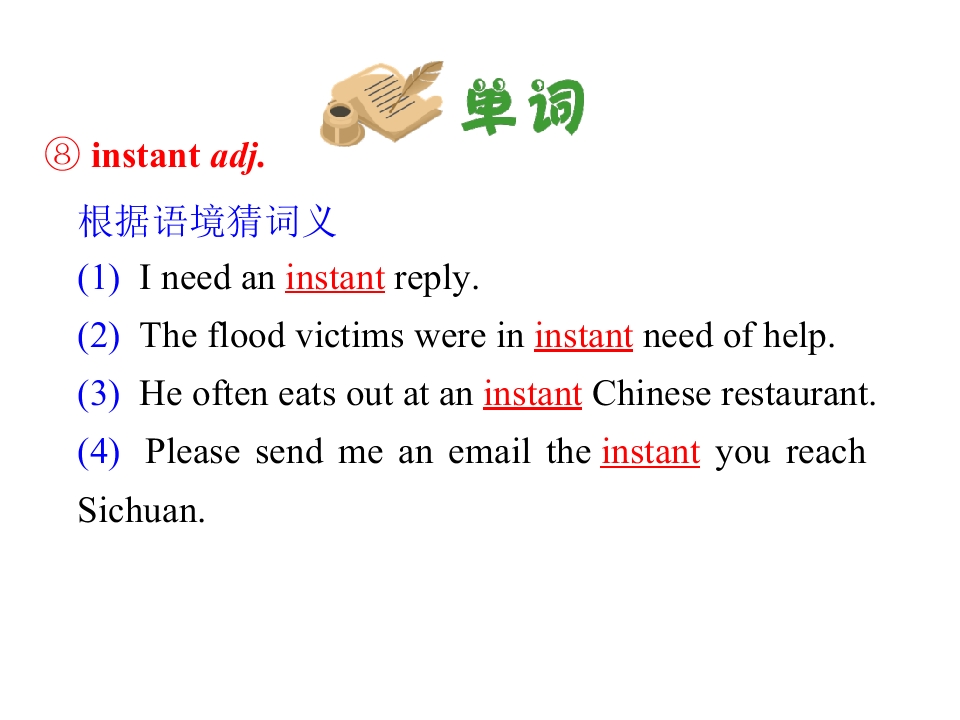 单词

⑧ instant adj.

根据语境猜词义

(1) I need an instant reply.

(2) The flood victims were in instant need of help.

(3) He often eats out at an instant Chinese restaurant.

(4) Please send me an email the instant you reach Sichuan.